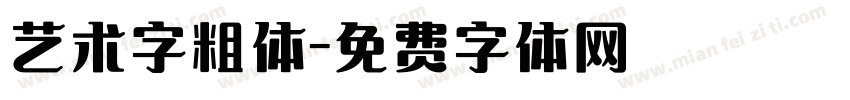 艺术字粗体-免费字体网

www.mian fei zi ti.com